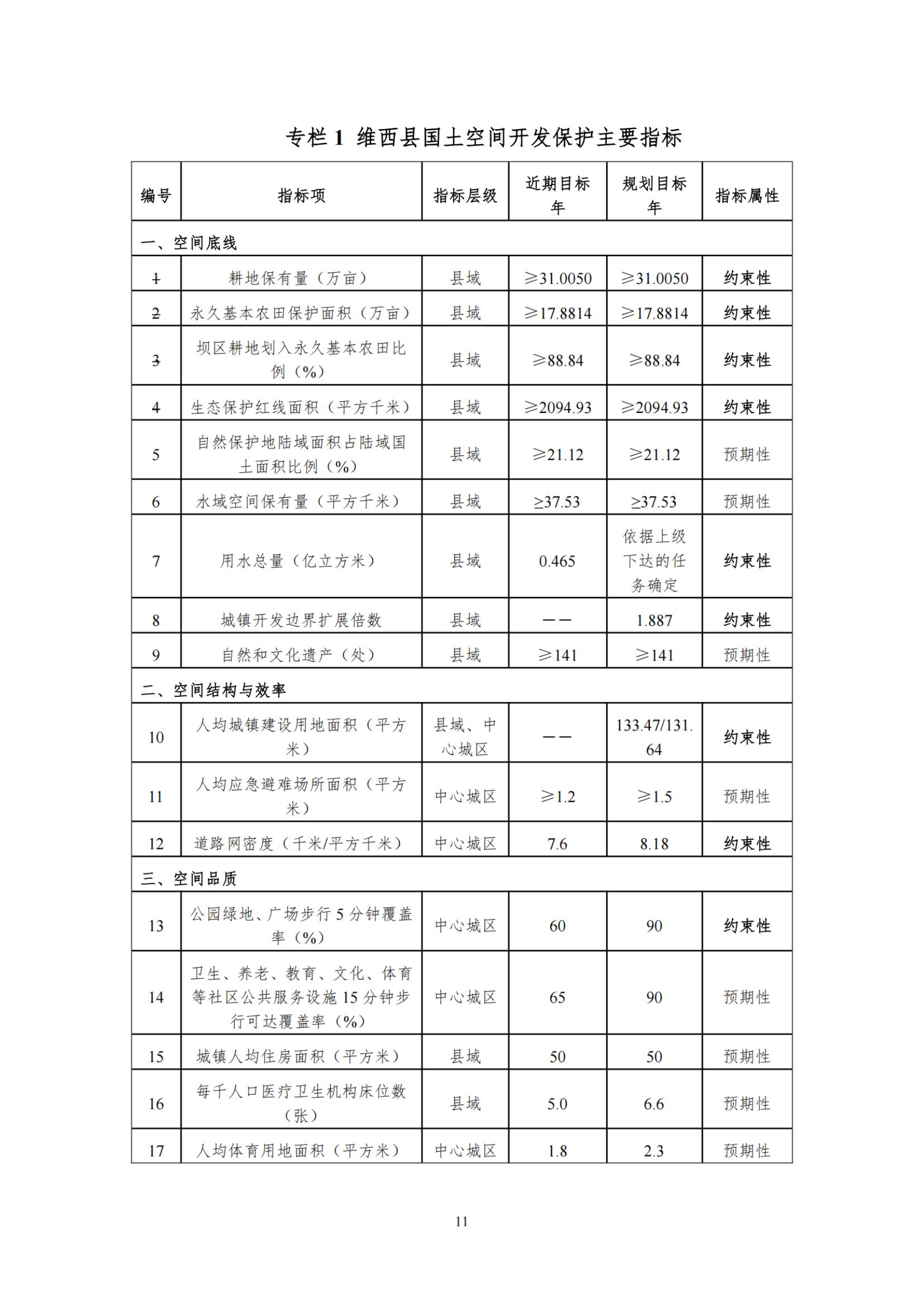 专栏 1 维西县国土空间开发保护主要指标

| 编号 | 指标项 | 指标层级 | 近期目标年 | 规划目标年 | 指标属性 |
|---|---|---|---|---|---|
| 一、空间底线 | | | | | |
| 1 | 耕地保有量（万亩） | 县域 | ≥31.0050 | ≥31.0050 | 约束性 |
| 2 | 永久基本农田保护面积（万亩） | 县域 | ≥17.8814 | ≥17.8814 | 约束性 |
| 3 | 坝区耕地划入永久基本农田比例（%） | 县域 | ≥88.84 | ≥88.84 | 约束性 |
| 4 | 生态保护红线面积（平方千米） | 县域 | ≥2094.93 | ≥2094.93 | 约束性 |
| 5 | 自然保护地陆域面积占陆域国土面积比例（%） | 县域 | ≥21.12 | ≥21.12 | 预期性 |
| 6 | 水域空间保有量（平方千米） | 县域 | ≥37.53 | ≥37.53 | 预期性 |
| 7 | 用水总量（亿立方米） | 县域 | 0.465 | 依据上级下达的任务确定 | 约束性 |
| 8 | 城镇开发边界扩展倍数 | 县域 | —— | 1.887 | 约束性 |
| 9 | 自然和文化遗产（处） | 县域 | ≥141 | ≥141 | 预期性 |
| 二、空间结构与效率 | | | | | |
| 10 | 人均城镇建设用地面积（平方米） | 县域、中心城区 | —— | 133.47/131.64 | 约束性 |
| 11 | 人均应急避难场所面积（平方米） | 中心城区 | ≥1.2 | ≥1.5 | 预期性 |
| 12 | 道路网密度（千米/平方千米） | 中心城区 | 7.6 | 8.18 | 约束性 |
| 三、空间品质 | | | | | |
| 13 | 公园绿地、广场步行 5 分钟覆盖率（%） | 中心城区 | 60 | 90 | 约束性 |
| 14 | 卫生、养老、教育、文化、体育等社区公共服务设施 15 分钟步行可达覆盖率（%） | 中心城区 | 65 | 90 | 预期性 |
| 15 | 城镇人均住房面积（平方米） | 县域 | 50 | 50 | 预期性 |
| 16 | 每千人口医疗卫生机构床位数（张） | 县域 | 5.0 | 6.6 | 预期性 |
| 17 | 人均体育用地面积（平方米） | 中心城区 | 1.8 | 2.3 | 预期性 |

11